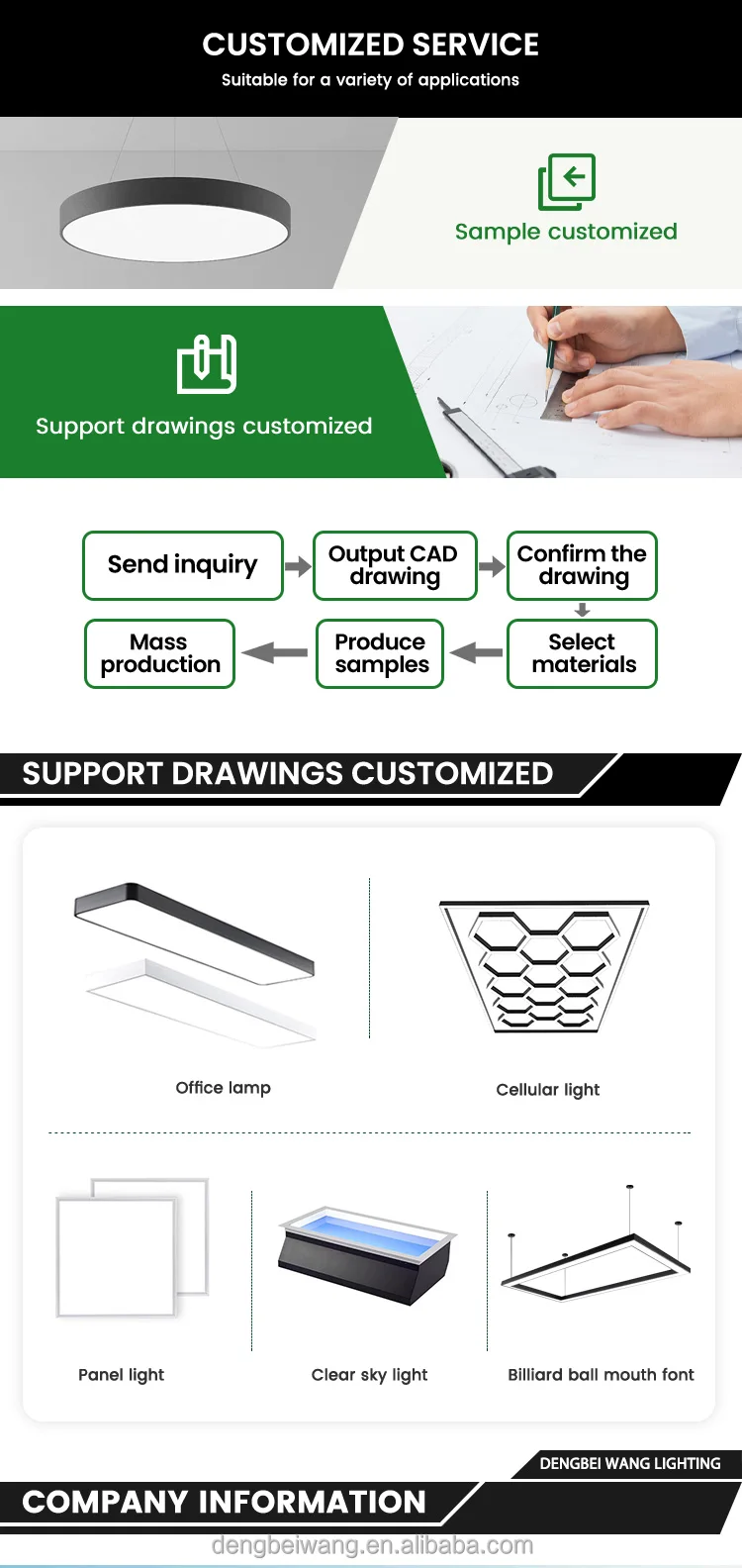 CUSTOMIZED SERVICE
Suitable for a variety of applications

Sample customized

Support drawings customized

Send inquiry

Output CAD drawing

Confirm the drawing

Select materials

Produce samples

Mass production

SUPPORT DRAWINGS CUSTOMIZED

Office lamp

Cellular light

Panel light

Clear sky light

Billiard ball mouth font

DENGBEI WANG LIGHTING

COMPANY INFORMATION

dengbeiwang.en.alibaba.com